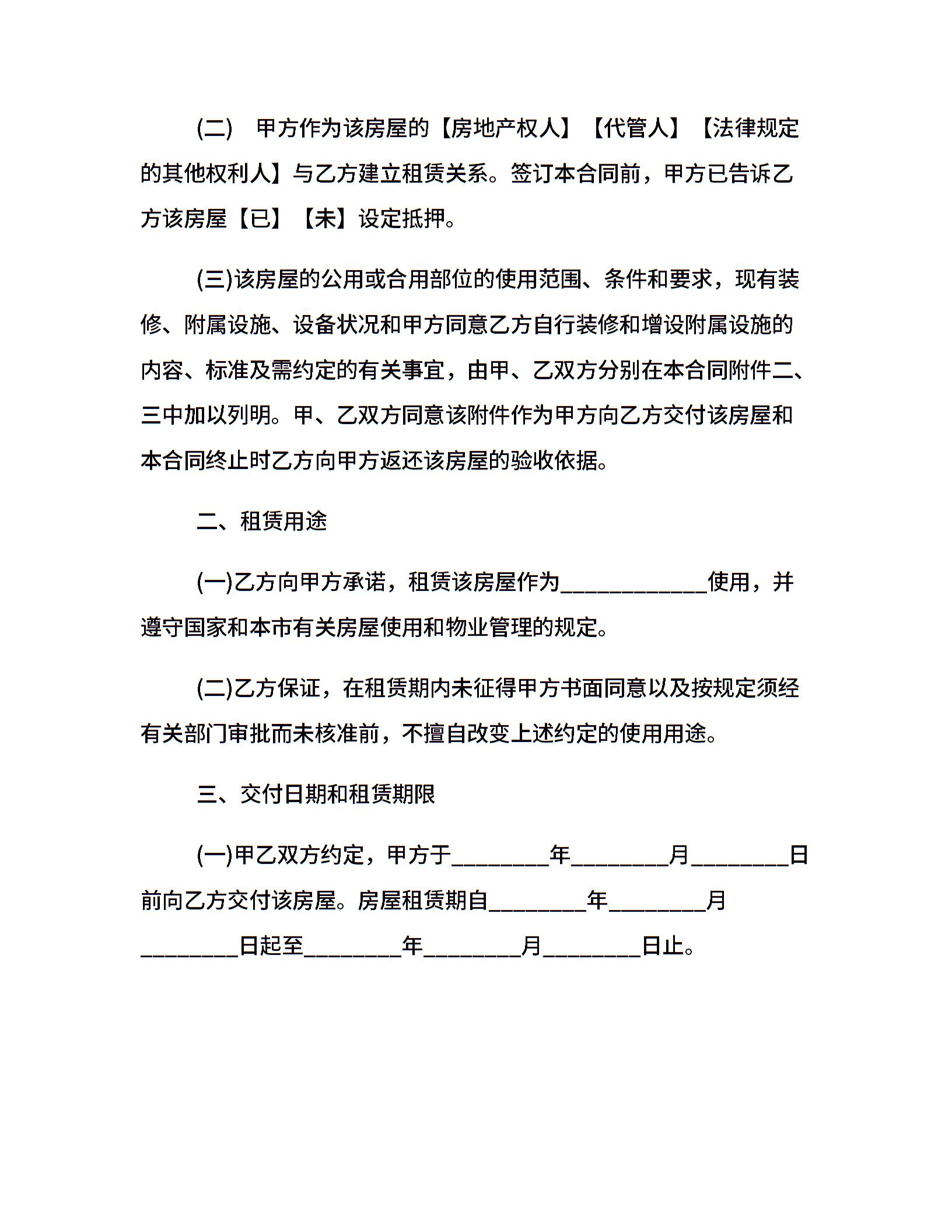 (二)　甲方作为该房屋的【房地产权人】【代管人】【法律规定的其他权利人】与乙方建立租赁关系。签订本合同前，甲方已告诉乙方该房屋【已】【未】设定抵押。

(三)该房屋的公用或合用部位的使用范围、条件和要求，现有装修、附属设施、设备状况和甲方同意乙方自行装修和增设附属设施的内容、标准及需约定的有关事宜，由甲、乙双方分别在本合同附件二、三中加以列明。甲、乙双方同意该附件作为甲方向乙方交付该房屋和本合同终止时乙方向甲方返还该房屋的验收依据。

二、租赁用途

(一)乙方向甲方承诺，租赁该房屋作为____________使用，并遵守国家和本市有关房屋使用和物业管理的规定。

(二)乙方保证，在租赁期内未征得甲方书面同意以及按规定须经有关部门审批而未核准前，不擅自改变上述约定的使用用途。

三、交付日期和租赁期限

(一)甲乙双方约定，甲方于________年________月________日前向乙方交付该房屋。房屋租赁期自________年________月________日起至________年________月________日止。